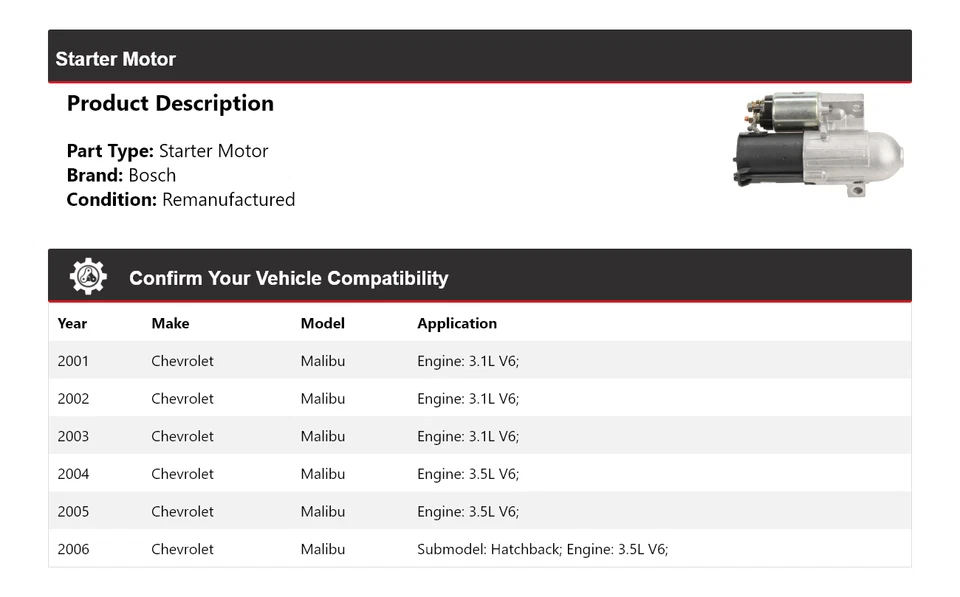 Starter Motor

Product Description

Part Type: Starter Motor
Brand: Bosch
Condition: Remanufactured

Confirm Your Vehicle Compatibility

| Year | Make | Model | Application |
|---|---|---|---|
| 2001 | Chevrolet | Malibu | Engine: 3.1L V6; |
| 2002 | Chevrolet | Malibu | Engine: 3.1L V6; |
| 2003 | Chevrolet | Malibu | Engine: 3.1L V6; |
| 2004 | Chevrolet | Malibu | Engine: 3.5L V6; |
| 2005 | Chevrolet | Malibu | Engine: 3.5L V6; |
| 2006 | Chevrolet | Malibu | Submodel: Hatchback; Engine: 3.5L V6; |